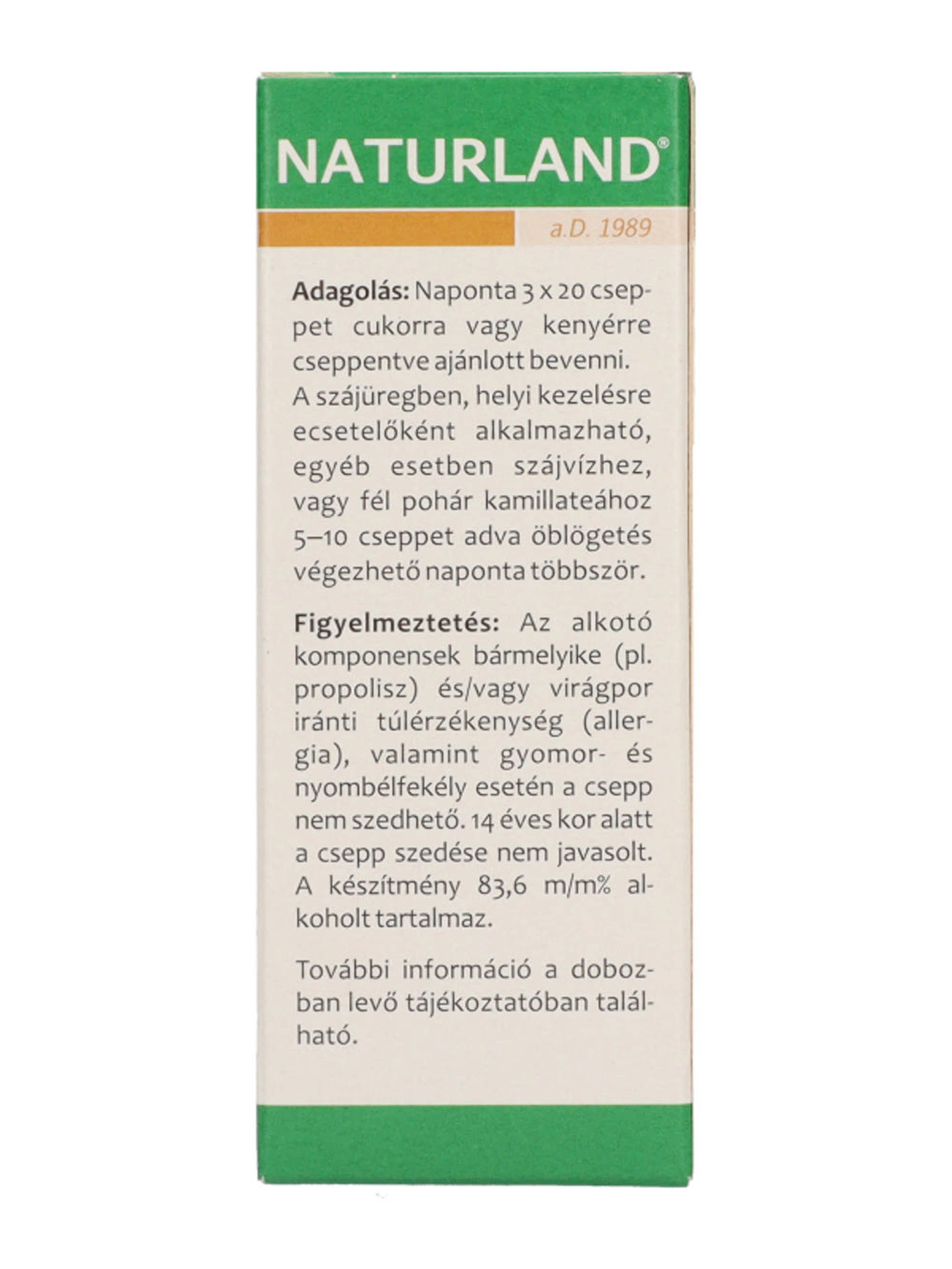 NATURLAND®

a.D. 1989

Adagolás: Naponta 3 x 20 cseppet cukorra vagy kenyérre cseppentve ajánlott bevenni. A szájüregben, helyi kezelésre ecsetelőként alkalmazható, egyéb esetben szájvízhez, vagy fél pohár kamillateához 5–10 cseppet adva öblögetés végezhető naponta többször.

Figyelmeztetés: Az alkotó komponensek bármelyike (pl. propolisz) és/vagy virágpor iránti túlérzékenység (allergia), valamint gyomor- és nyombélfekély esetén a csepp nem szedhető. 14 éves kor alatt a csepp szedése nem javasolt. A készítmény 83,6 m/m% alkoholt tartalmaz.

További információ a dobozban levő tájékoztatóban található.